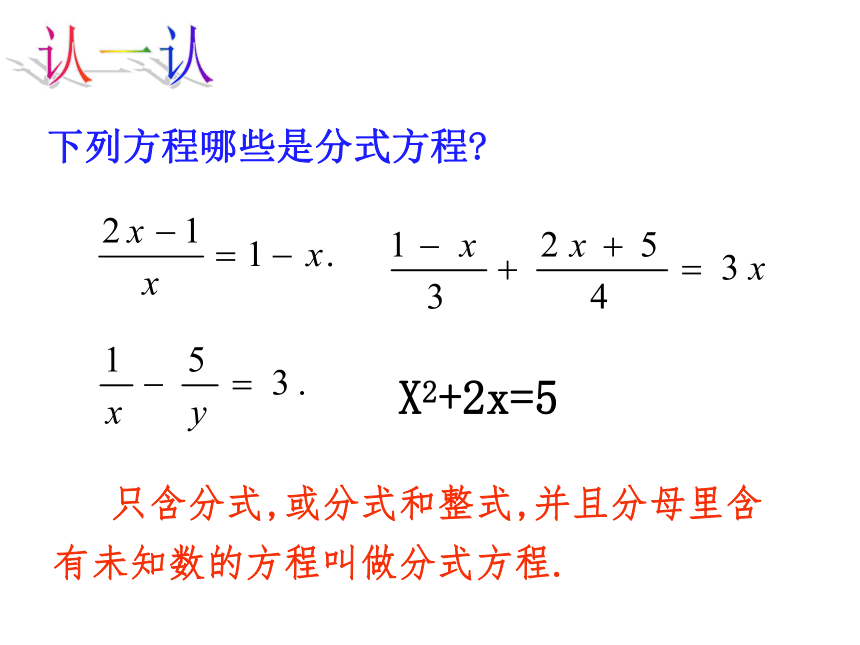 认一认

下列方程哪些是分式方程?

$\frac{2x-1}{x}=1-x.$ $\frac{1-x}{3}+\frac{2x+5}{4}=3x$

$\frac{1}{x}-\frac{5}{y}=3.$ $X^2+2x=5$

只含分式,或分式和整式,并且分母里含有未知数的方程叫做分式方程.